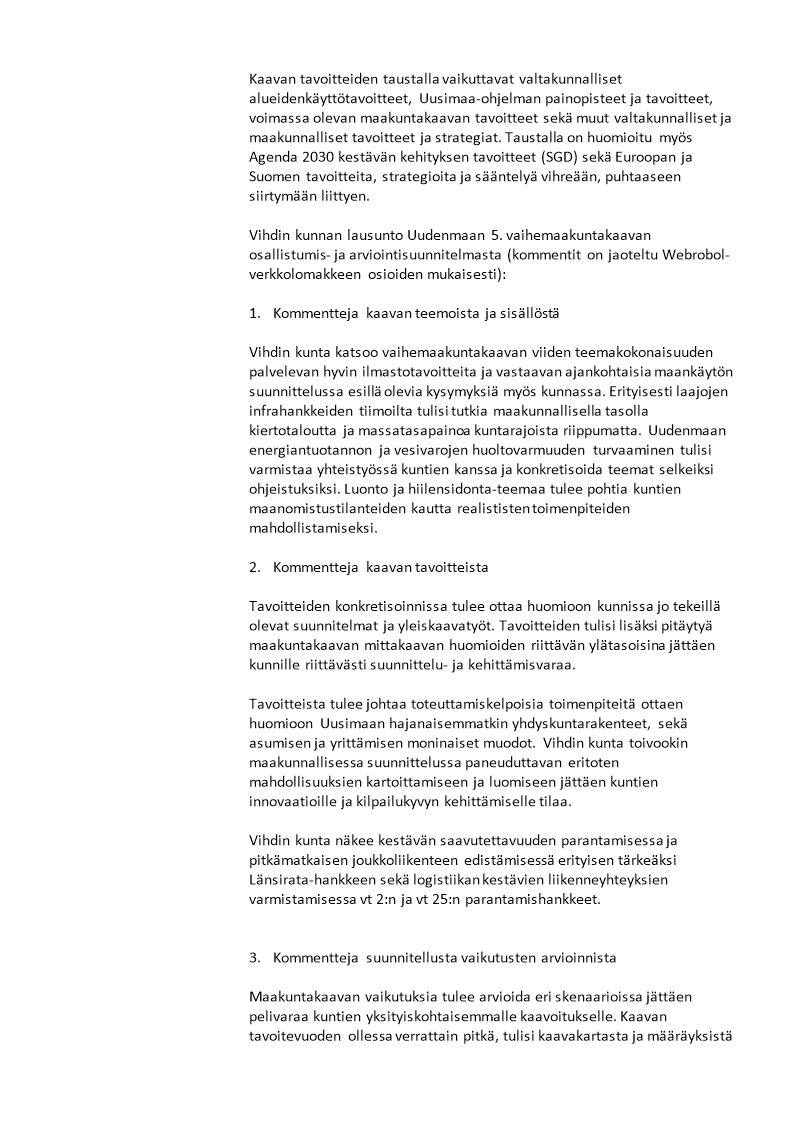 Kaavan tavoitteiden taustalla vaikuttavat valtakunnalliset alueidenkäyttötavoitteet, Uusimaa-ohjelman painopisteet ja tavoitteet, voimassa olevan maakuntakaavan tavoitteet sekä muut valtakunnalliset ja maakunnalliset tavoitteet ja strategiat. Taustalla on huomioitu myös Agenda 2030 kestävän kehityksen tavoitteet (SGD) sekä Euroopan ja Suomen tavoitteita, strategioita ja sääntelyä vihreään, puhtaaseen siirtymään liittyen.

Vihdin kunnan lausunto Uudenmaan 5. vaihemaakuntakaavan osallistumis- ja arviointisuunnitelmasta (kommentit on jaoteltu Webrobol-verkkolomakkeen osioiden mukaisesti):

1. Kommentteja kaavan teemoista ja sisällöstä

Vihdin kunta katsoo vaihemaakuntakaavan viiden teemakokonaisuuden palvelevan hyvin ilmastotavoitteita ja vastaavan ajankohtaisia maankäytön suunnittelussa esillä olevia kysymyksiä myös kunnassa. Erityisesti laajojen infrahankkeiden tiimoilta tulisi tutkia maakunnallisella tasolla kiertotaloutta ja massatasapainoa kuntarajoista riippumatta. Uudenmaan energiantuotannon ja vesivarojen huoltovarmuuden turvaaminen tulisi varmistaa yhteistyössä kuntien kanssa ja konkretisoida teemat selkeiksi ohjeistuksiksi. Luonto ja hiilensidonta-teemaa tulee pohtia kuntien maanomistustilanteiden kautta realististen toimenpiteiden mahdollistamiseksi.

2. Kommentteja kaavan tavoitteista

Tavoitteiden konkretisoinnissa tulee ottaa huomioon kunnissa jo tekeillä olevat suunnitelmat ja yleiskaavatyöt. Tavoitteiden tulisi lisäksi pitäytyä maakuntakaavan mittakaavan huomioiden riittävän ylätasoisina jättäen kunnille riittävästi suunnittelu- ja kehittämisvaraa.

Tavoitteista tulee johtaa toteuttamiskelpoisia toimenpiteitä ottaen huomioon Uusimaan hajanaisemmatkin yhdyskuntarakenteet, sekä asumisen ja yrittämisen moninaiset muodot. Vihdin kunta toivookin maakunnallisessa suunnittelussa paneuduttavan eritoten mahdollisuuksien kartoittamiseen ja luomiseen jättäen kuntien innovaatioille ja kilpailukyvyn kehittämiselle tilaa.

Vihdin kunta näkee kestävän saavutettavuuden parantamisessa ja pitkämatkaisen joukkoliikenteen edistämisessä erityisen tärkeäksi Länsirata-hankkeen sekä logistiikan kestävien liikenneyhteyksien varmistamisessa vt 2:n ja vt 25:n parantamishankkeet.

3. Kommentteja suunnitellusta vaikutusten arvioinnista

Maakuntakaavan vaikutuksia tulee arvioida eri skenaarioissa jättäen pelivaraa kuntien yksityiskohtaisemmalle kaavoitukselle. Kaavan tavoitevuoden ollessa verrattain pitkä, tulisi kaavakartasta ja määräyksistä